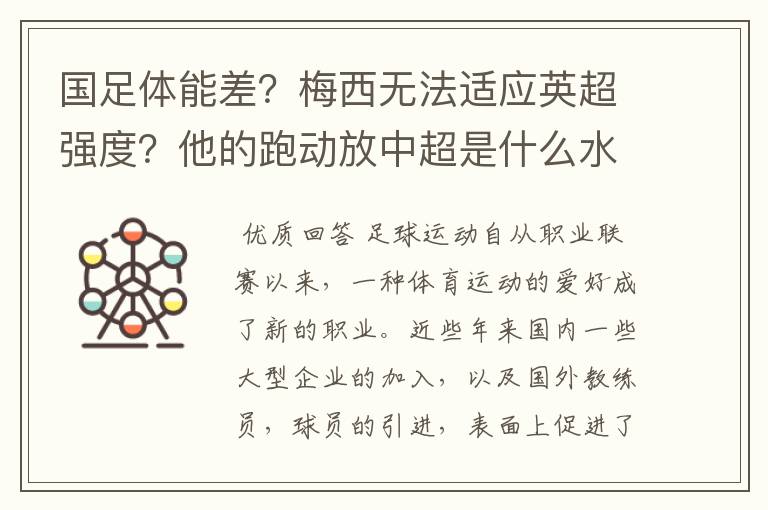 国足体能差？梅西无法适应英超强度？他的跑动放中超是什么水

优质回答 足球运动自从职业联赛以来，一种体育运动的爱好成了新的职业。近些年来国内一些大型企业的加入，以及国外教练员，球员的引进，表面上促进了